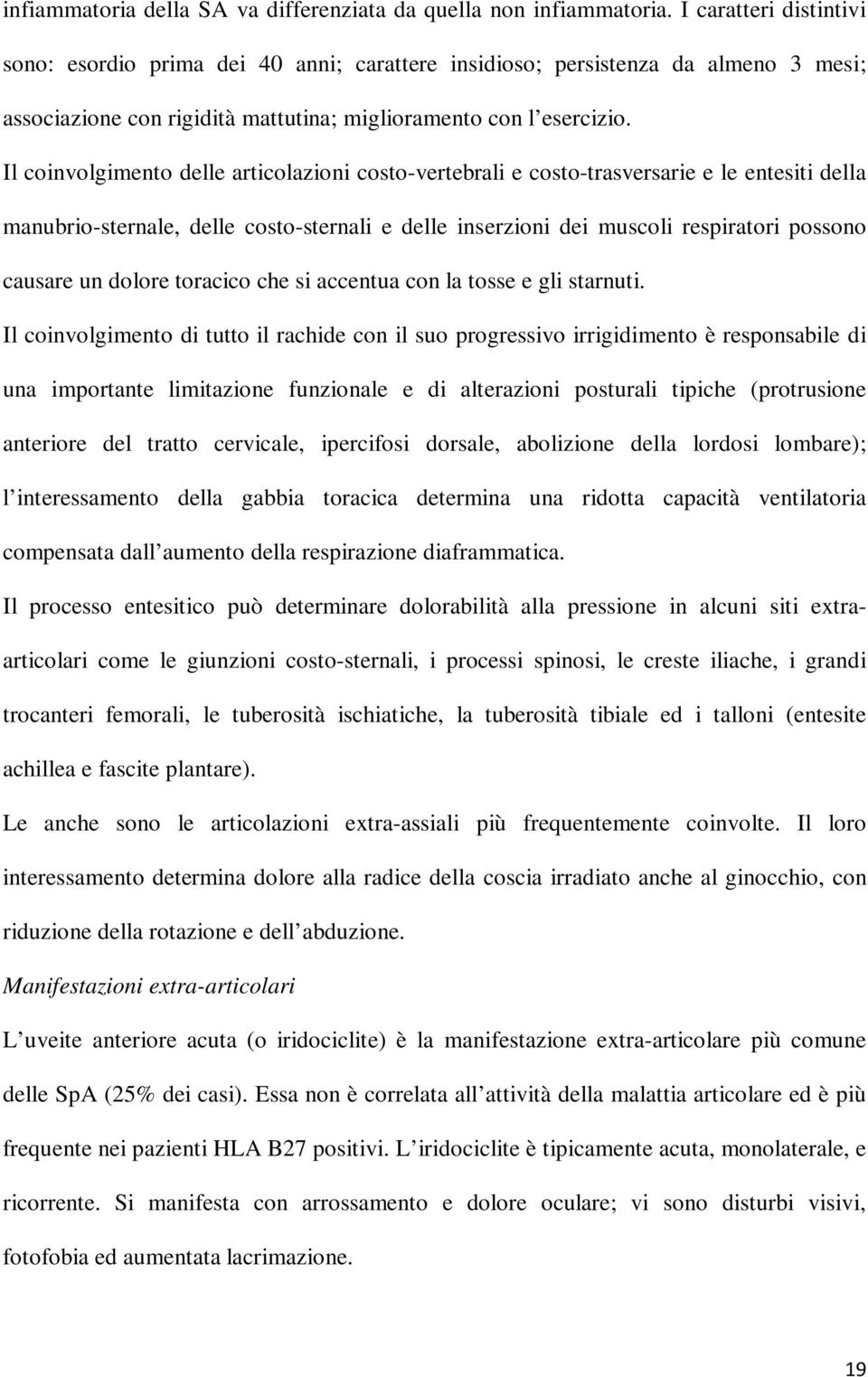 infiammatoria della SA va differenziata da quella non infiammatoria. I caratteri distintivi sono: esordio prima dei 40 anni; carattere insidioso; persistenza da almeno 3 mesi; associazione con rigidità mattutina; miglioramento con l'esercizio.

Il coinvolgimento delle articolazioni costo-vertebrali e costo-trasversarie e le entesiti della manubrio-sternale, delle costo-sternali e delle inserzioni dei muscoli respiratori possono causare un dolore toracico che si accentua con la tosse e gli starnuti.

Il coinvolgimento di tutto il rachide con il suo progressivo irrigidimento è responsabile di una importante limitazione funzionale e di alterazioni posturali tipiche (protrusione anteriore del tratto cervicale, ipercifosi dorsale, abolizione della lordosi lombare); l'interessamento della gabbia toracica determina una ridotta capacità ventilatoria compensata dall'aumento della respirazione diaframmatica.

Il processo entesitico può determinare dolorabilità alla pressione in alcuni siti extra-articolari come le giunzioni costo-sternali, i processi spinosi, le creste iliache, i grandi trocanteri femorali, le tuberosità ischiatiche, la tuberosità tibiale ed i talloni (entesite achillea e fascite plantare).

Le anche sono le articolazioni extra-assiali più frequentemente coinvolte. Il loro interessamento determina dolore alla radice della coscia irradiato anche al ginocchio, con riduzione della rotazione e dell'abduzione.

Manifestazioni extra-articolari

L'uveite anteriore acuta (o iridociclite) è la manifestazione extra-articolare più comune delle SpA (25% dei casi). Essa non è correlata all'attività della malattia articolare ed è più frequente nei pazienti HLA B27 positivi. L'iridociclite è tipicamente acuta, monolaterale, e ricorrente. Si manifesta con arrossamento e dolore oculare; vi sono disturbi visivi, fotofobia ed aumentata lacrimazione.

19